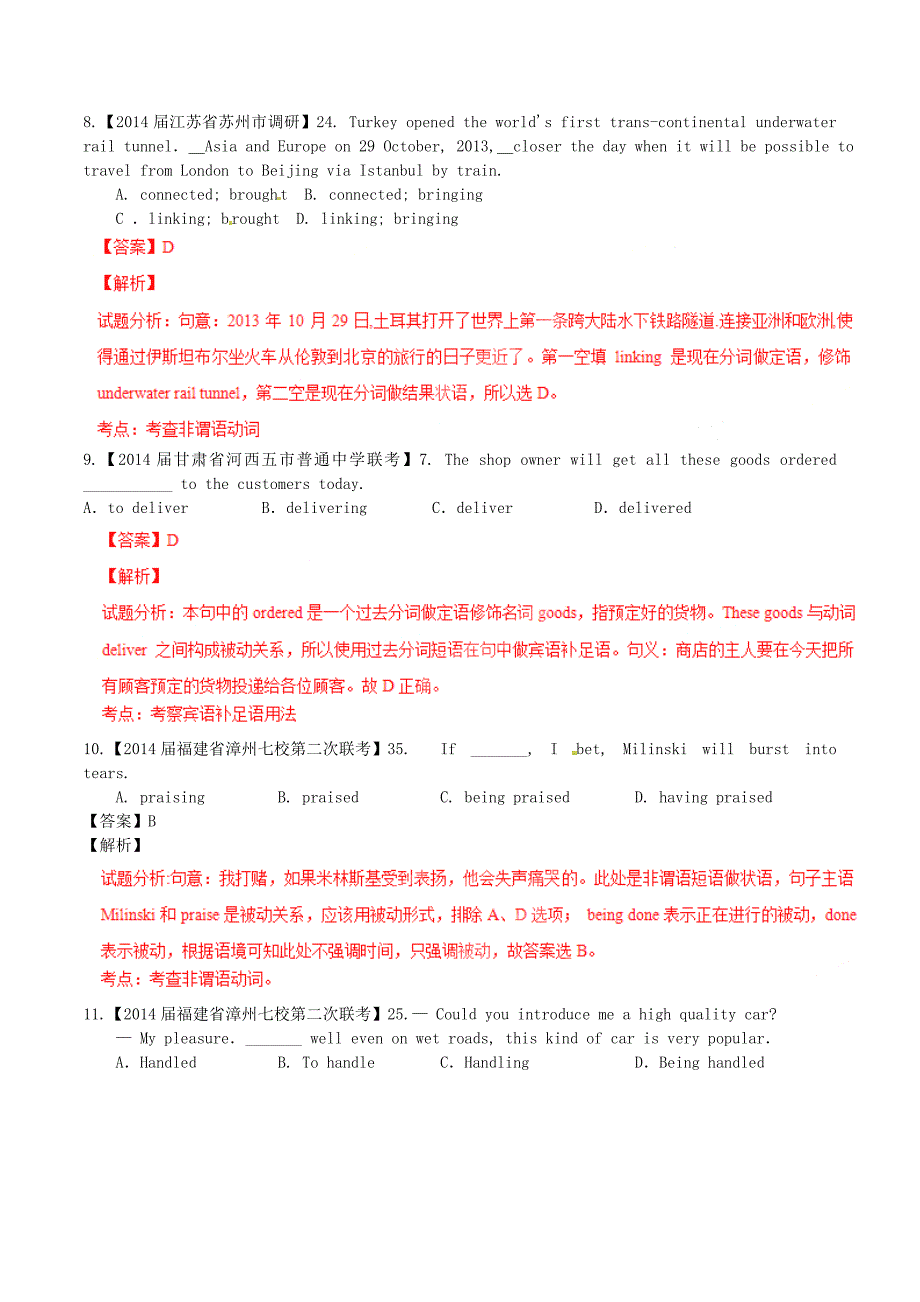 8.【2014 届江苏省苏州市调研】24. Turkey opened the world's first trans-continental underwater rail tunnel. __Asia and Europe on 29 October, 2013,__closer the day when it will be possible to travel from London to Beijing via Istanbul by train.

A. connected; brought B. connected; bringing

C . linking; brought D. linking; bringing

【答案】D

【解析】

试题分析：句意：2013 年 10 月 29 日,土耳其打开了世界上第一条跨大陆水下铁路隧道,连接亚洲和欧洲,使得通过伊斯坦布尔坐火车从伦敦到北京的旅行的日子更近了。第一空填 linking 是现在分词做定语，修饰 underwater rail tunnel，第二空是现在分词做结果状语，所以选 D。

考点：考查非谓语动词

9.【2014 届甘肃省河西五市普通中学联考】7. The shop owner will get all these goods ordered ___________ to the customers today.

A. to deliver B. delivering C. deliver D. delivered

【答案】D

【解析】

试题分析：本句中的 ordered 是一个过去分词做定语修饰名词 goods，指预定好的货物。These goods 与动词 deliver 之间构成被动关系，所以使用过去分词短语在句中做宾语补足语。句义：商店的主人要在今天把所有顾客预定的货物投递给各位顾客。故 D 正确。

考点：考察宾语补足语用法

10.【2014 届福建省漳州七校第二次联考】35. If _______, I bet, Milinski will burst into tears.

A. praising B. praised C. being praised D. having praised

【答案】B

【解析】

试题分析:句意：我打赌，如果米林斯基受到表扬，他会失声痛哭的。此处是非谓语短语做状语，句子主语 Milinski 和 praise 是被动关系，应该用被动形式，排除 A、D 选项； being done 表示正在进行的被动，done 表示被动，根据语境可知此处不强调时间，只强调被动，故答案选 B。

考点：考查非谓语动词。

11.【2014 届福建省漳州七校第二次联考】25.— Could you introduce me a high quality car?

— My pleasure. _______ well even on wet roads, this kind of car is very popular.

A. Handled B. To handle C. Handling D. Being handled